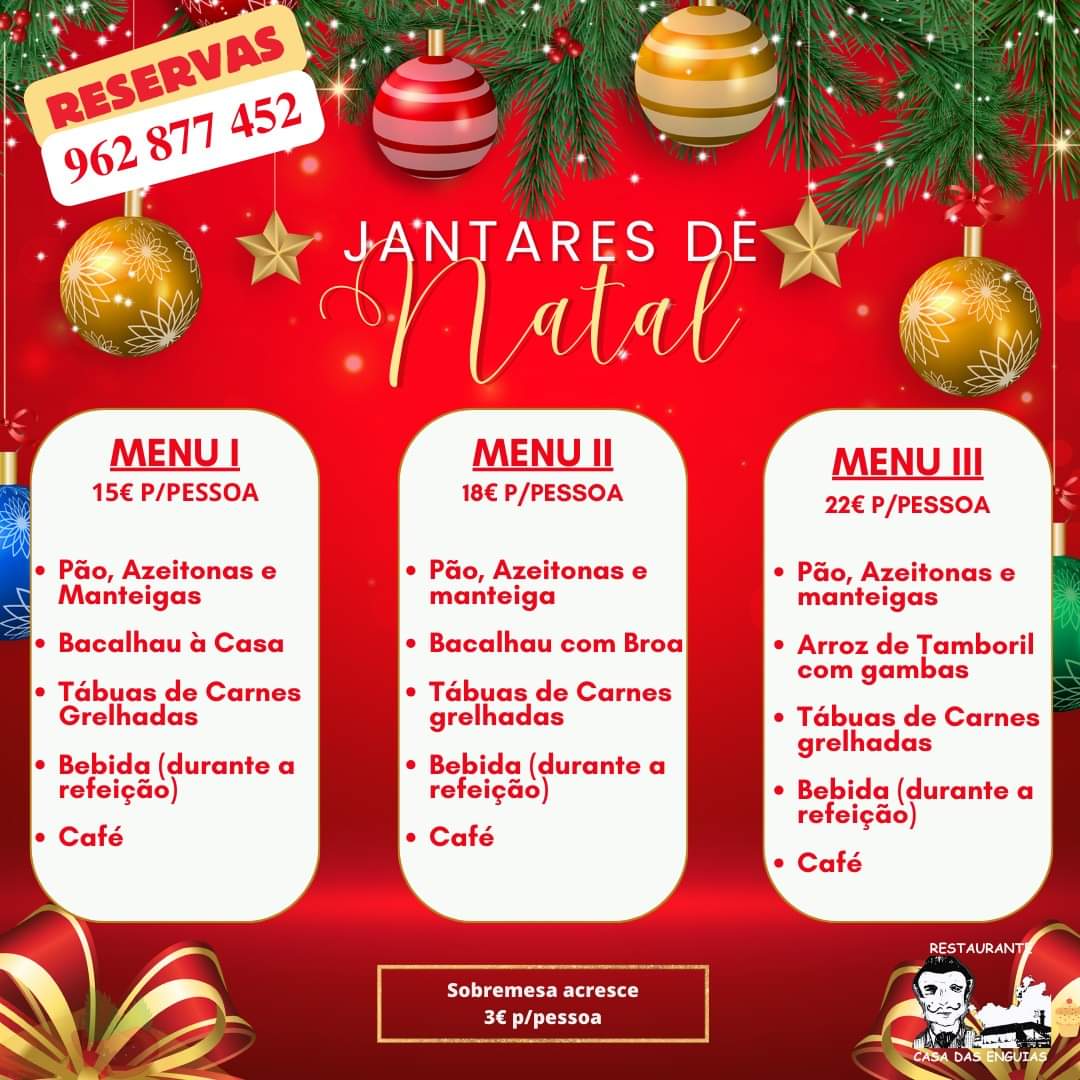 RESERVAS
962 877 452

JANTARES DE
Natal

MENU I
15€ P/PESSOA

• Pão, Azeitonas e Manteigas
• Bacalhau à Casa
• Tábuas de Carnes Grelhadas
• Bebida (durante a refeição)
• Café

MENU II
18€ P/PESSOA

• Pão, Azeitonas e manteiga
• Bacalhau com Broa
• Tábuas de Carnes grelhadas
• Bebida (durante a refeição)
• Café

MENU III
22€ P/PESSOA

• Pão, Azeitonas e manteigas
• Arroz de Tamboril com gambas
• Tábuas de Carnes grelhadas
• Bebida (durante a refeição)
• Café

Sobremesa acresce
3€ p/pessoa

RESTAURANTE
CASA DAS ENGUIAS